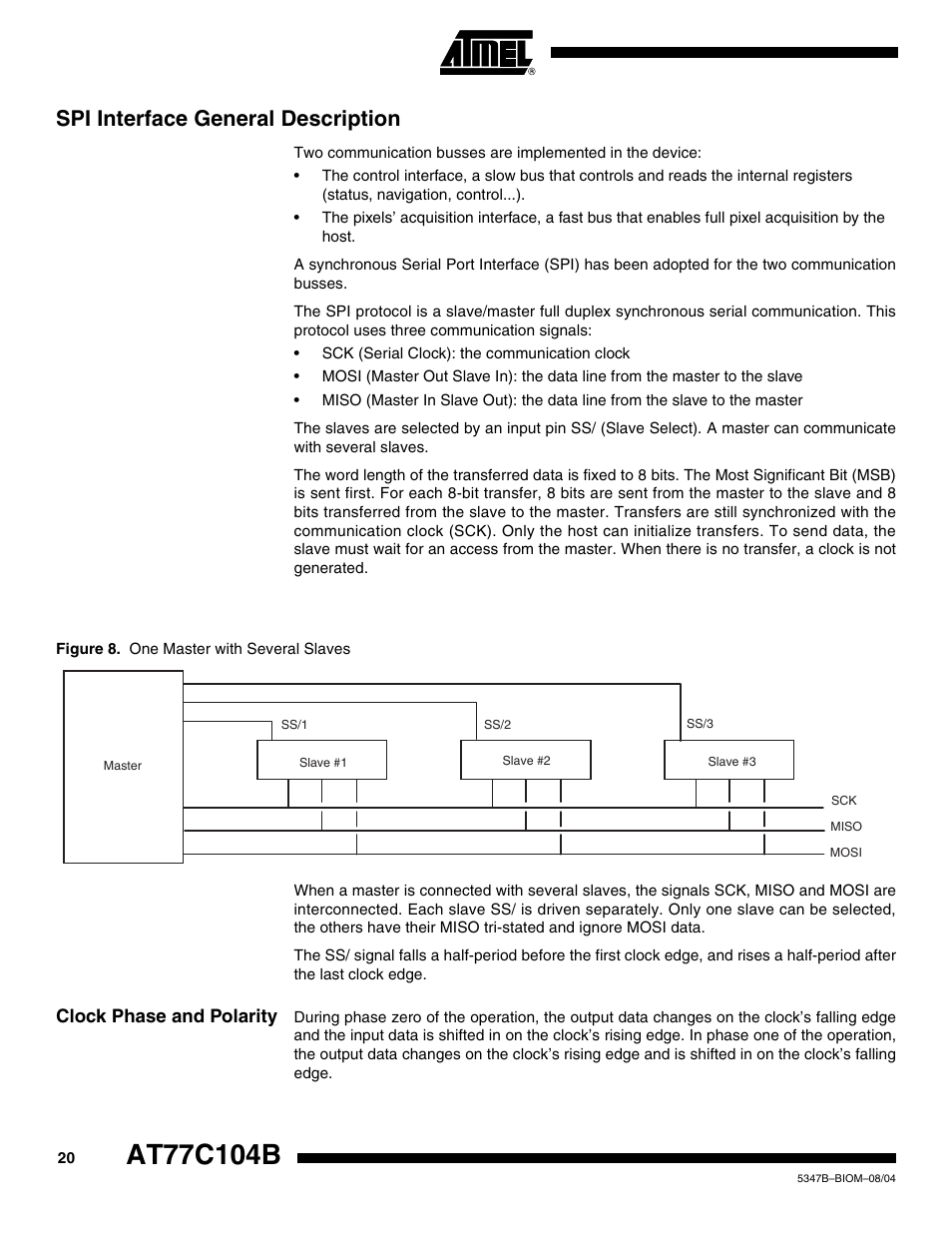 ATMEL®

SPI Interface General Description

Two communication busses are implemented in the device:

• The control interface, a slow bus that controls and reads the internal registers (status, navigation, control...).

• The pixels' acquisition interface, a fast bus that enables full pixel acquisition by the host.

A synchronous Serial Port Interface (SPI) has been adopted for the two communication busses.

The SPI protocol is a slave/master full duplex synchronous serial communication. This protocol uses three communication signals:

• SCK (Serial Clock): the communication clock

• MOSI (Master Out Slave In): the data line from the master to the slave

• MISO (Master In Slave Out): the data line from the slave to the master

The slaves are selected by an input pin SS/ (Slave Select). A master can communicate with several slaves.

The word length of the transferred data is fixed to 8 bits. The Most Significant Bit (MSB) is sent first. For each 8-bit transfer, 8 bits are sent from the master to the slave and 8 bits transferred from the slave to the master. Transfers are still synchronized with the communication clock (SCK). Only the host can initialize transfers. To send data, the slave must wait for an access from the master. When there is no transfer, a clock is not generated.

Figure 8. One Master with Several Slaves

Master
SS/1
Slave #1
SS/2
Slave #2
SS/3
Slave #3
SCK
MISO
MOSI

When a master is connected with several slaves, the signals SCK, MISO and MOSI are interconnected. Each slave SS/ is driven separately. Only one slave can be selected, the others have their MISO tri-stated and ignore MOSI data.

The SS/ signal falls a half-period before the first clock edge, and rises a half-period after the last clock edge.

Clock Phase and Polarity

During phase zero of the operation, the output data changes on the clock's falling edge and the input data is shifted in on the clock's rising edge. In phase one of the operation, the output data changes on the clock's rising edge and is shifted in on the clock's falling edge.

20 AT77C104B

5347B–BIOM–08/04